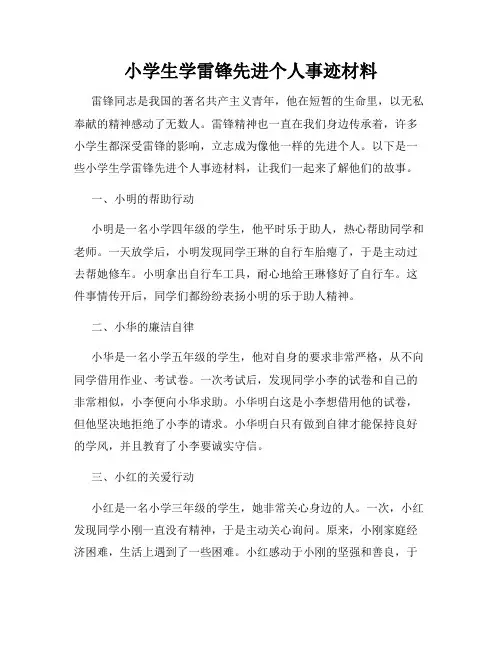 小学生学雷锋先进个人事迹材料

雷锋同志是我国的著名共产主义青年，他在短暂的生命里，以无私奉献的精神感动了无数人。雷锋精神也一直在我们身边传承着，许多小学生都深受雷锋的影响，立志成为像他一样的先进个人。以下是一些小学生学雷锋先进个人事迹材料，让我们一起来了解他们的故事。

一、小明的帮助行动

小明是一名小学四年级的学生，他平时乐于助人，热心帮助同学和老师。一天放学后，小明发现同学王琳的自行车胎瘪了，于是主动过去帮她修车。小明拿出自行车工具，耐心地给王琳修好了自行车。这件事情传开后，同学们都纷纷表扬小明的乐于助人精神。

二、小华的廉洁自律

小华是一名小学五年级的学生，他对自身的要求非常严格，从不向同学借用作业、考试卷。一次考试后，发现同学小李的试卷和自己的非常相似，小李便向小华求助。小华明白这是小李想借用他的试卷，但他坚决地拒绝了小李的请求。小华明白只有做到自律才能保持良好的学风，并且教育了小李要诚实守信。

三、小红的关爱行动

小红是一名小学三年级的学生，她非常关心身边的人。一次，小红发现同学小刚一直没有精神，于是主动关心询问。原来，小刚家庭经济困难，生活上遇到了一些困难。小红感动于小刚的坚强和善良，于